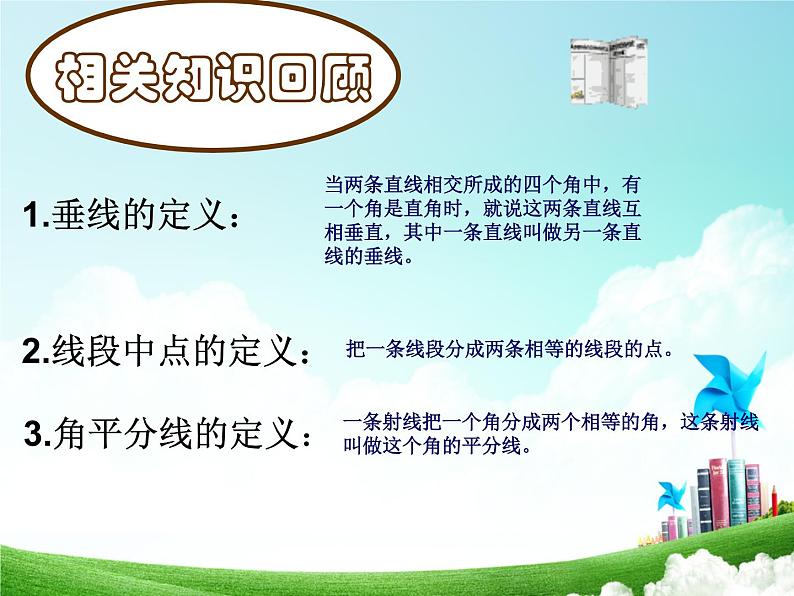 相关知识回顾

1.垂线的定义：

当两条直线相交所成的四个角中，有一个角是直角时，就说这两条直线互相垂直，其中一条直线叫做另一条直线的垂线。

2.线段中点的定义：

把一条线段分成两条相等的线段的点。

3.角平分线的定义：

一条射线把一个角分成两个相等的角，这条射线叫做这个角的平分线。